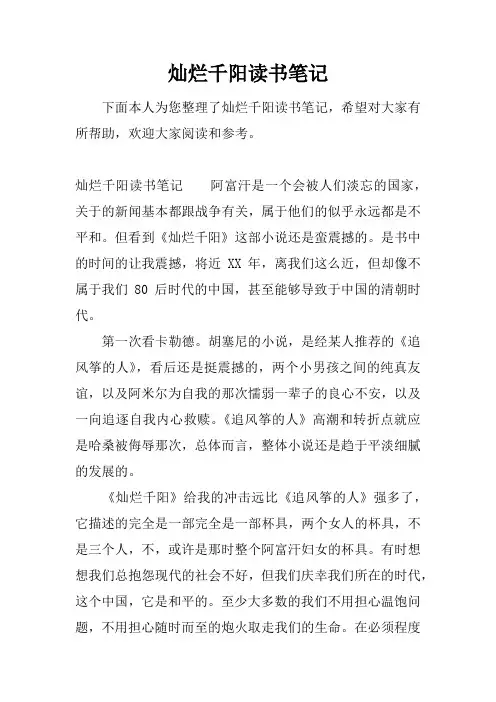 灿烂千阳读书笔记

下面本人为您整理了灿烂千阳读书笔记，希望对大家有所帮助，欢迎大家阅读和参考。

灿烂千阳读书笔记　　阿富汗是一个会被人们淡忘的国家，关于的新闻基本都跟战争有关，属于他们的似乎永远都是不平和。但看到《灿烂千阳》这部小说还是蛮震撼的。是书中的时间的让我震撼，将近 XX 年，离我们这么近，但却像不属于我们 80 后时代的中国，甚至能够导致于中国的清朝时代。

第一次看卡勒德。胡塞尼的小说，是经某人推荐的《追风筝的人》，看后还是挺震撼的，两个小男孩之间的纯真友谊，以及阿米尔为自我的那次懦弱一辈子的良心不安，以及一向追逐自我内心救赎。《追风筝的人》高潮和转折点就应是哈桑被侮辱那次，总体而言，整体小说还是趋于平淡细腻的发展的。

《灿烂千阳》给我的冲击远比《追风筝的人》强多了，它描述的完全是一部完全是一部杯具，两个女人的杯具，不是三个人，不，或许是那时整个阿富汗妇女的杯具。有时想想我们总抱怨现代的社会不好，但我们庆幸我们所在的时代，这个中国，它是和平的。至少大多数的我们不用担心温饱问题，不用担心随时而至的炮火取走我们的生命。在必须程度